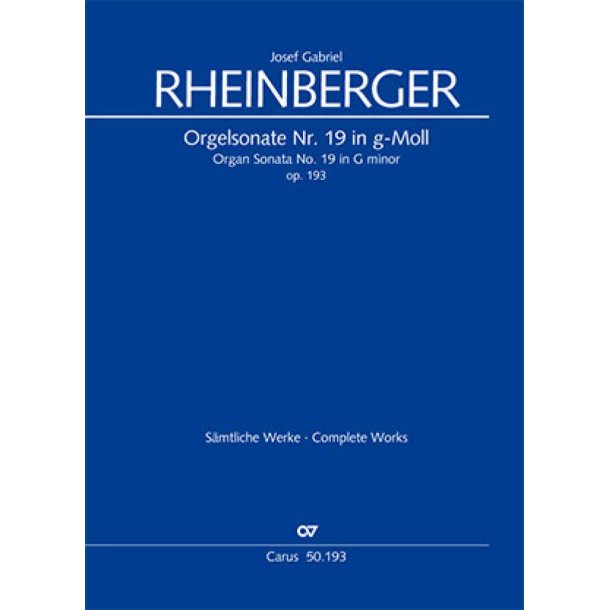 Josef Gabriel
RHEINBERGER

Orgelsonate Nr. 19 in g-Moll
Organ Sonata No. 19 in G minor
op. 193

Sämtliche Werke · Complete Works

CV

Carus 50.193